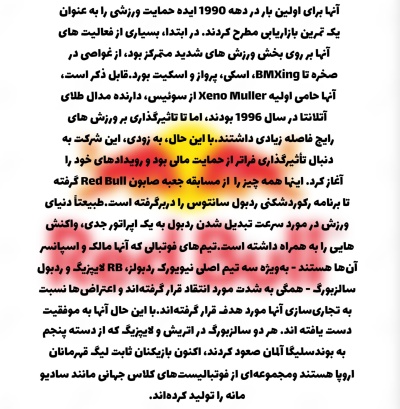 آنها برای اولین بار در دهه 1990 ایده حمایت ورزشی را به عنوان یک تمرین بازاریابی مطرح کردند. در ابتدا، بسیاری از فعالیت های آنها بر روی بخش ورزش های شدید متمرکز بود، از غواصی در صخره تا BMXing، اسکی، پرواز و اسکیت بورد.قابل ذکر است، آنها حامی اولیه Xeno Muller از سوئیس، دارنده مدال طلای آتلانتا در سال 1996 بودند، اما تا تاثیرگذاری بر ورزش های رایج فاصله زیادی داشتند.با این حال، به زودی، این شرکت به دنبال تأثیرگذاری فراتر از حمایت مالی بود و رویدادهای خود را آغاز کرد. اینها همه چیز را از مسابقه جعبه صابون Red Bull گرفته تا برنامه رکوردشکنی ردبول سانتوس را دربرگرفته است.طبیعتاً دنیای ورزش در مورد سرعت تبدیل شدن ردبول به یک اپراتور جدی، واکنش هایی را به همراه داشته است.تیم‌های فوتبالی که آنها مالک و اسپانسر آن‌ها هستند - به‌ویژه سه تیم اصلی نیویورک ردبولز، RB لایپزیگ و ردبول سالزبورگ - همگی به شدت مورد انتقاد قرار گرفته‌اند و اعتراض‌ها نسبت به تجاری‌سازی آنها مورد هدف قرار گرفته‌اند.با این حال آنها به موفقیت دست یافته اند. هر دو سالزبورگ در اتریش و لایپزیگ که از دسته پنجم به بوندسلیگا آلمان صعود کردند، اکنون بازیکنان ثابت لیگ قهرمانان اروپا هستند ومجموعه‌ای از فوتبالیست‌های کلاس جهانی مانند سادیو مانه را تولید کرده‌اند.